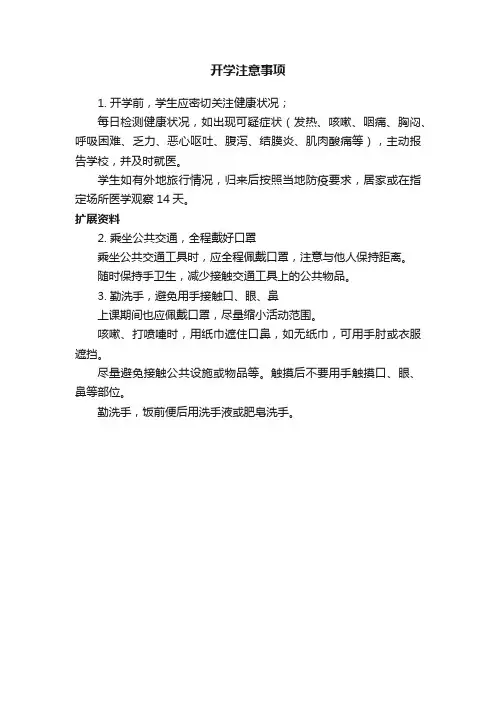 开学注意事项

1. 开学前，学生应密切关注健康状况；

每日检测健康状况，如出现可疑症状（发热、咳嗽、咽痛、胸闷、呼吸困难、乏力、恶心呕吐、腹泻、结膜炎、肌肉酸痛等），主动报告学校，并及时就医。

学生如有外地旅行情况，归来后按照当地防疫要求，居家或在指定场所医学观察 14 天。

扩展资料

2. 乘坐公共交通，全程戴好口罩

乘坐公共交通工具时，应全程佩戴口罩，注意与他人保持距离。

随时保持手卫生，减少接触交通工具上的公共物品。

3. 勤洗手，避免用手接触口、眼、鼻

上课期间也应佩戴口罩，尽量缩小活动范围。

咳嗽、打喷嚏时，用纸巾遮住口鼻，如无纸巾，可用手肘或衣服遮挡。

尽量避免接触公共设施或物品等。触摸后不要用手触摸口、眼、鼻等部位。

勤洗手，饭前便后用洗手液或肥皂洗手。